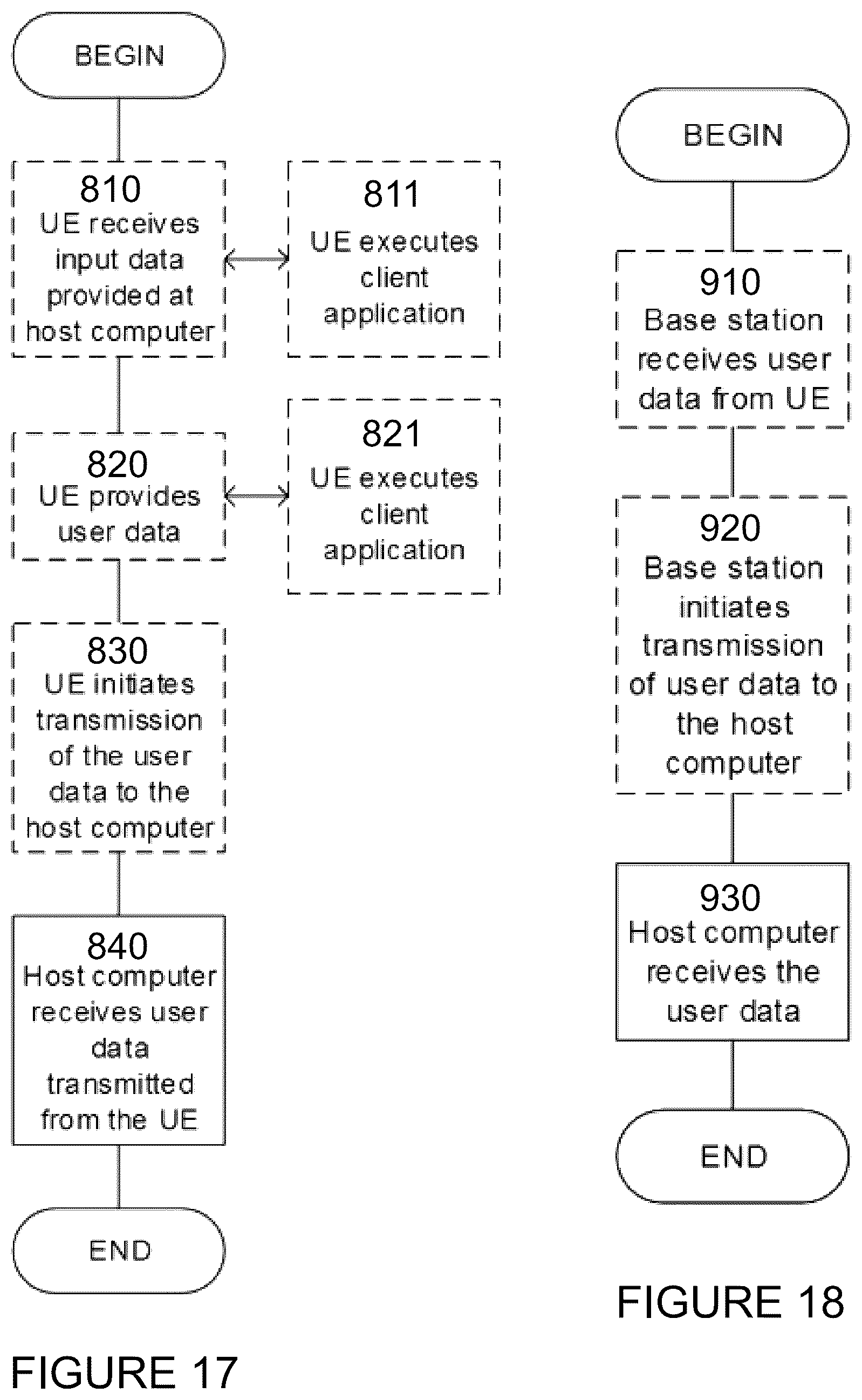 BEGIN

810
UE receives input data provided at host computer

811
UE executes client application

820
UE provides user data

821
UE executes client application

830
UE initiates transmission of the user data to the host computer

840
Host computer receives user data transmitted from the UE

END

FIGURE 17

BEGIN

910
Base station receives user data from UE

920
Base station initiates transmission of user data to the host computer

930
Host computer receives the user data

END

FIGURE 18